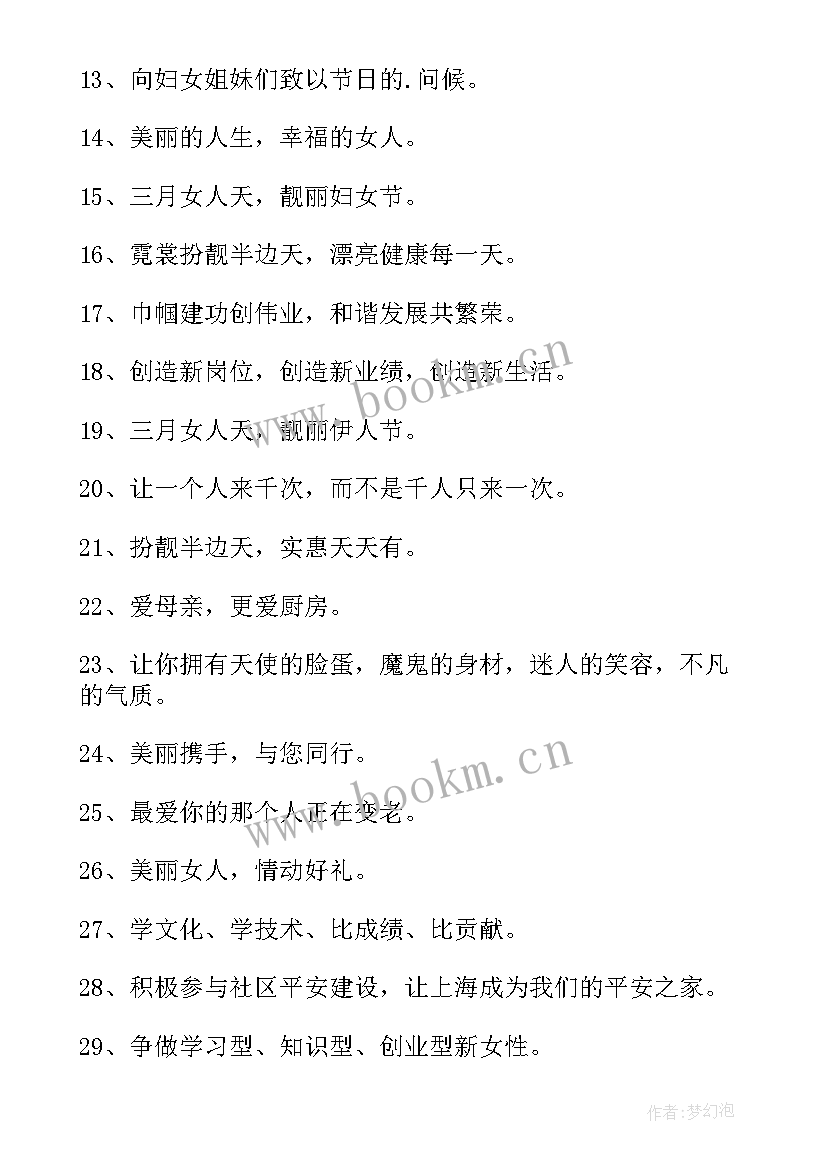 13、向妇女姐妹们致以节日的.问候。

14、美丽的人生，幸福的女人。

15、三月女人天，靓丽妇女节。

16、霓裳扮靓半边天，漂亮健康每一天。

17、巾帼建功创伟业，和谐发展共繁荣。

18、创造新岗位，创造新业绩，创造新生活。

19、三月女人天，靓丽伊人节。

20、让一个人来千次，而不是千人只来一次。

21、扮靓半边天，实惠天天有。

22、爱母亲，更爱厨房。

23、让你拥有天使的脸蛋，魔鬼的身材，迷人的笑容，不凡的气质。

24、美丽携手，与您同行。

25、最爱你的那个人正在变老。

26、美丽女人，情动好礼。

27、学文化、学技术、比成绩、比贡献。

28、积极参与社区平安建设，让上海成为我们的平安之家。

29、争做学习型、知识型、创业型新女性。

www.bookm.cn

www.bookm.cn

作者:梦幻泡